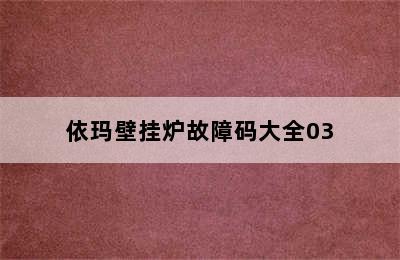 依玛壁挂炉故障码大全03